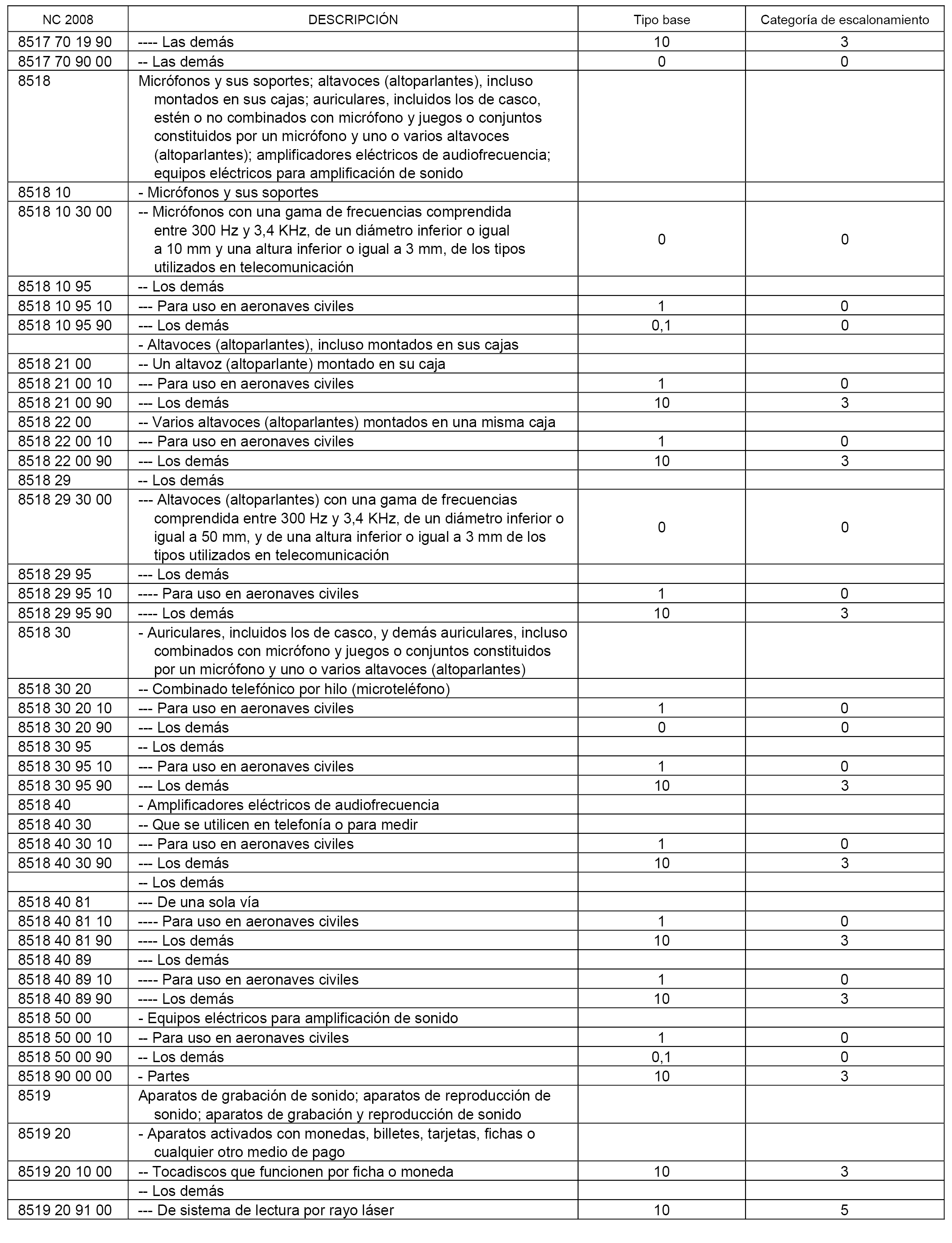 | NC 2008 | DESCRIPCIÓN | Tipo base | Categoría de escalonamiento |
|---|---|---|---|
| 8517 70 19 90 | ---- Las demás | 10 | 3 |
| 8517 70 90 00 | -- Las demás | 0 | 0 |
| 8518 | Micrófonos y sus soportes; altavoces (altoparlantes), incluso montados en sus cajas; auriculares, incluidos los de casco, estén o no combinados con micrófono y juegos o conjuntos constituidos por un micrófono y uno o varios altavoces (altoparlantes); amplificadores eléctricos de audiofrecuencia; equipos eléctricos para amplificación de sonido | | |
| 8518 10 | - Micrófonos y sus soportes | | |
| 8518 10 30 00 | -- Micrófonos con una gama de frecuencias comprendida entre 300 Hz y 3,4 KHz, de un diámetro inferior o igual a 10 mm y una altura inferior o igual a 3 mm, de los tipos utilizados en telecomunicación | 0 | 0 |
| 8518 10 95 | -- Los demás | | |
| 8518 10 95 10 | --- Para uso en aeronaves civiles | 1 | 0 |
| 8518 10 95 90 | --- Los demás | 0,1 | 0 |
| | - Altavoces (altoparlantes), incluso montados en sus cajas | | |
| 8518 21 00 | -- Un altavoz (altoparlante) montado en su caja | | |
| 8518 21 00 10 | --- Para uso en aeronaves civiles | 1 | 0 |
| 8518 21 00 90 | --- Los demás | 10 | 3 |
| 8518 22 00 | -- Varios altavoces (altoparlantes) montados en una misma caja | | |
| 8518 22 00 10 | --- Para uso en aeronaves civiles | 1 | 0 |
| 8518 22 00 90 | --- Los demás | 10 | 3 |
| 8518 29 | -- Los demás | | |
| 8518 29 30 00 | --- Altavoces (altoparlantes) con una gama de frecuencias comprendida entre 300 Hz y 3,4 KHz, de un diámetro inferior o igual a 50 mm, y de una altura inferior o igual a 3 mm de los tipos utilizados en telecomunicación | 0 | 0 |
| 8518 29 95 | --- Los demás | | |
| 8518 29 95 10 | ---- Para uso en aeronaves civiles | 1 | 0 |
| 8518 29 95 90 | ---- Los demás | 10 | 3 |
| 8518 30 | - Auriculares, incluidos los de casco, y demás auriculares, incluso combinados con micrófono y juegos o conjuntos constituidos por un micrófono y uno o varios altavoces (altoparlantes) | | |
| 8518 30 20 | -- Combinado telefónico por hilo (microteléfono) | | |
| 8518 30 20 10 | --- Para uso en aeronaves civiles | 1 | 0 |
| 8518 30 20 90 | --- Los demás | 0 | 0 |
| 8518 30 95 | -- Los demás | | |
| 8518 30 95 10 | --- Para uso en aeronaves civiles | 1 | 0 |
| 8518 30 95 90 | --- Los demás | 10 | 3 |
| 8518 40 | - Amplificadores eléctricos de audiofrecuencia | | |
| 8518 40 30 | -- Que se utilicen en telefonía o para medir | | |
| 8518 40 30 10 | --- Para uso en aeronaves civiles | 1 | 0 |
| 8518 40 30 90 | --- Los demás | 10 | 3 |
| | -- Los demás | | |
| 8518 40 81 | --- De una sola vía | | |
| 8518 40 81 10 | ---- Para uso en aeronaves civiles | 1 | 0 |
| 8518 40 81 90 | ---- Los demás | 10 | 3 |
| 8518 40 89 | --- Los demás | | |
| 8518 40 89 10 | ---- Para uso en aeronaves civiles | 1 | 0 |
| 8518 40 89 90 | ---- Los demás | 10 | 3 |
| 8518 50 00 | - Equipos eléctricos para amplificación de sonido | | |
| 8518 50 00 10 | -- Para uso en aeronaves civiles | 1 | 0 |
| 8518 50 00 90 | -- Los demás | 0,1 | 0 |
| 8518 90 00 00 | - Partes | 10 | 3 |
| 8519 | Aparatos de grabación de sonido; aparatos de reproducción de sonido; aparatos de grabación y reproducción de sonido | | |
| 8519 20 | - Aparatos activados con monedas, billetes, tarjetas, fichas o cualquier otro medio de pago | | |
| 8519 20 10 00 | -- Tocadiscos que funcionen por ficha o moneda | 10 | 3 |
| | -- Los demás | | |
| 8519 20 91 00 | --- De sistema de lectura por rayo láser | 10 | 5 |